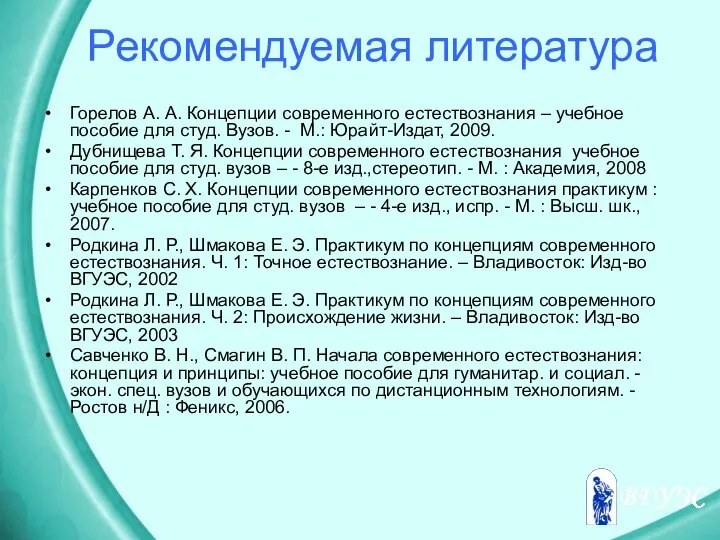 Рекомендуемая литература

• Горелов А. А. Концепции современного естествознания – учебное пособие для студ. Вузов. - М.: Юрайт-Издат, 2009.
• Дубнищева Т. Я. Концепции современного естествознания учебное пособие для студ. вузов – - 8-е изд.,стереотип. - М. : Академия, 2008
• Карпенков С. Х. Концепции современного естествознания практикум : учебное пособие для студ. вузов – - 4-е изд., испр. - М. : Высш. шк., 2007.
• Родкина Л. Р., Шмакова Е. Э. Практикум по концепциям современного естествознания. Ч. 1: Точное естествознание. – Владивосток: Изд-во ВГУЭС, 2002
• Родкина Л. Р., Шмакова Е. Э. Практикум по концепциям современного естествознания. Ч. 2: Происхождение жизни. – Владивосток: Изд-во ВГУЭС, 2003
• Савченко В. Н., Смагин В. П. Начала современного естествознания: концепция и принципы: учебное пособие для гуманитар. и социал. - экон. спец. вузов и обучающихся по дистанционным технологиям. - Ростов н/Д : Феникс, 2006.

ВГУЭС